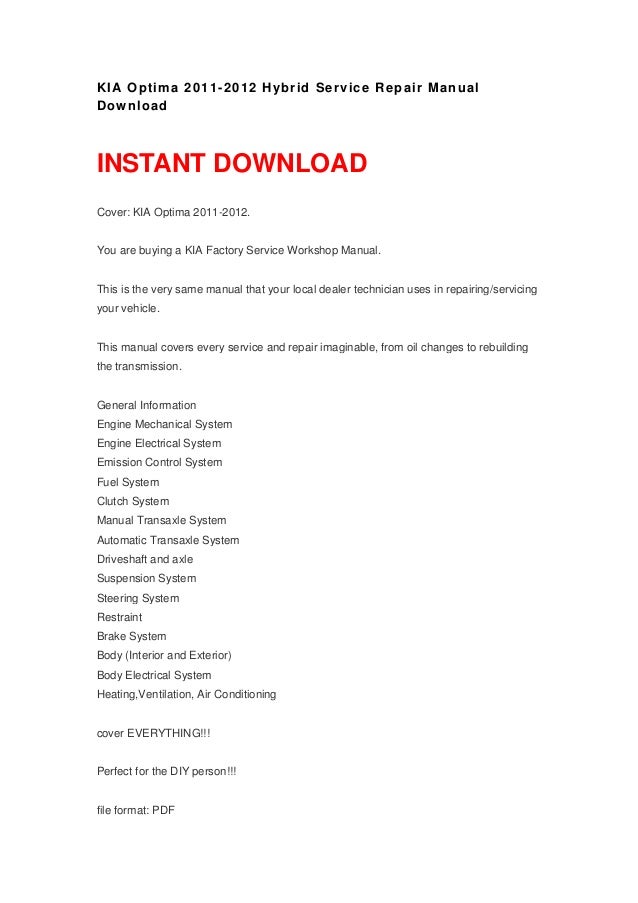 KIA Optima 2011-2012 Hybrid Service Repair Manual Download

INSTANT DOWNLOAD

Cover: KIA Optima 2011-2012.

You are buying a KIA Factory Service Workshop Manual.

This is the very same manual that your local dealer technician uses in repairing/servicing your vehicle.

This manual covers every service and repair imaginable, from oil changes to rebuilding the transmission.

General Information
Engine Mechanical System
Engine Electrical System
Emission Control System
Fuel System
Clutch System
Manual Transaxle System
Automatic Transaxle System
Driveshaft and axle
Suspension System
Steering System
Restraint
Brake System
Body (Interior and Exterior)
Body Electrical System
Heating,Ventilation, Air Conditioning

cover EVERYTHING!!!

Perfect for the DIY person!!!

file format: PDF